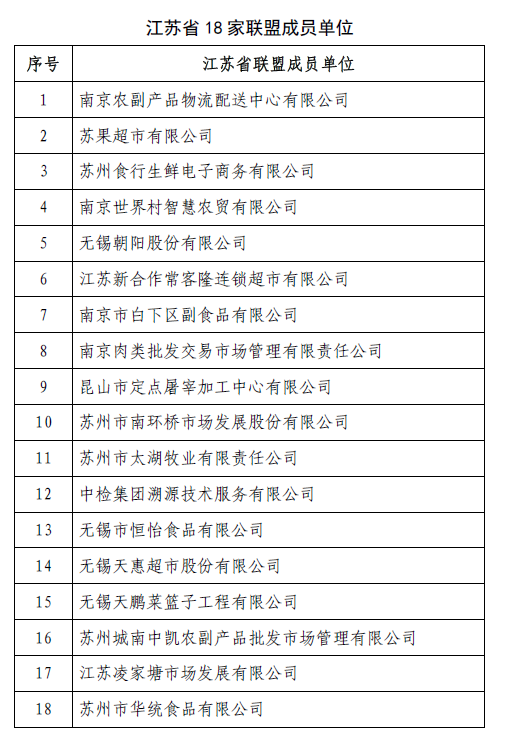 江苏省 18 家联盟成员单位

| 序号 | 江苏省联盟成员单位 |
|---|---|
| 1 | 南京农副产品物流配送中心有限公司 |
| 2 | 苏果超市有限公司 |
| 3 | 苏州食行生鲜电子商务有限公司 |
| 4 | 南京世界村智慧农贸有限公司 |
| 5 | 无锡朝阳股份有限公司 |
| 6 | 江苏新合作常客隆连锁超市有限公司 |
| 7 | 南京市白下区副食品有限公司 |
| 8 | 南京肉类批发交易市场管理有限责任公司 |
| 9 | 昆山市定点屠宰加工中心有限公司 |
| 10 | 苏州市南环桥市场发展股份有限公司 |
| 11 | 苏州市太湖牧业有限责任公司 |
| 12 | 中检集团溯源技术服务有限公司 |
| 13 | 无锡市恒怡食品有限公司 |
| 14 | 无锡天惠超市股份有限公司 |
| 15 | 无锡天鹏菜篮子工程有限公司 |
| 16 | 苏州城南中凯农副产品批发市场管理有限公司 |
| 17 | 江苏凌家塘市场发展有限公司 |
| 18 | 苏州市华统食品有限公司 |